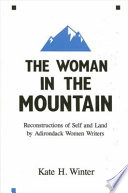 THE WOMAN IN THE MOUNTAIN

Reconstructions of Self and Land by Adirondack Women Writers

Kate H. Winter